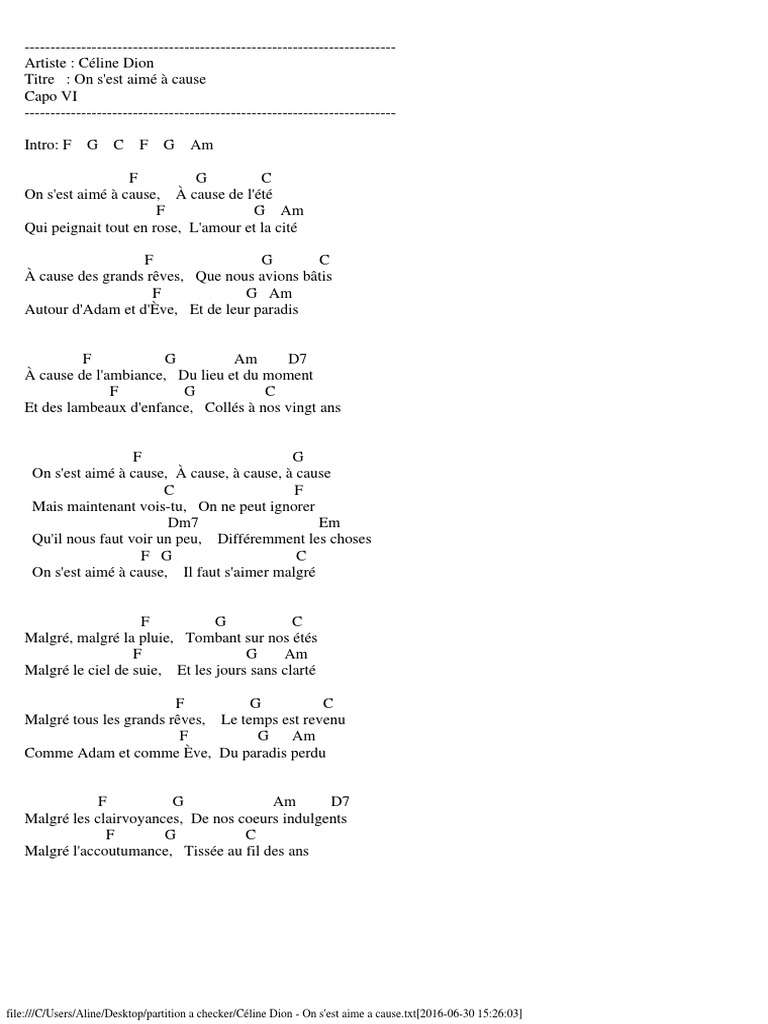 ------------------------------------------------------------------------
Artiste : Céline Dion
Titre : On s'est aimé à cause
Capo VI
------------------------------------------------------------------------

Intro: F G C F G Am

F G C
On s'est aimé à cause, À cause de l'été
F G Am
Qui peignait tout en rose, L'amour et la cité

F G C
À cause des grands rêves, Que nous avions bâtis
F G Am
Autour d'Adam et d'Ève, Et de leur paradis

F G Am D7
À cause de l'ambiance, Du lieu et du moment
F G C
Et des lambeaux d'enfance, Collés à nos vingt ans

F G
On s'est aimé à cause, À cause, à cause, à cause
C F
Mais maintenant vois-tu, On ne peut ignorer
Dm7 Em
Qu'il nous faut voir un peu, Différemment les choses
F G C
On s'est aimé à cause, Il faut s'aimer malgré

F G C
Malgré, malgré la pluie, Tombant sur nos étés
F G Am
Malgré le ciel de suie, Et les jours sans clarté

F G C
Malgré tous les grands rêves, Le temps est revenu
F G Am
Comme Adam et comme Ève, Du paradis perdu

F G Am D7
Malgré les clairvoyances, De nos coeurs indulgents
F G C
Malgré l'accoutumance, Tissée au fil des ans

file:///C/Users/Aline/Desktop/partition a checker/Céline Dion - On s'est aime a cause.txt[2016-06-30 15:26:03]